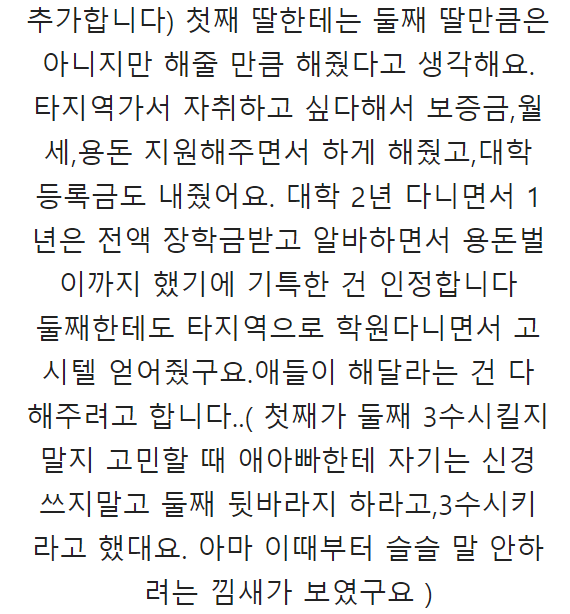 추가합니다) 첫째 딸한테는 둘째 딸만큼은 아니지만 해줄 만큼 해줬다고 생각해요. 타지역가서 자취하고 싶다해서 보증금,월세,용돈 지원해주면서 하게 해줬고,대학 등록금도 내줬어요. 대학 2년 다니면서 1년은 전액 장학금받고 알바하면서 용돈벌이까지 했기에 기특한 건 인정합니다
둘째한테도 타지역으로 학원다니면서 고시텔 얻어줬구요.애들이 해달라는 건 다 해주려고 합니다..( 첫째가 둘째 3수시킬지 말지 고민할 때 애아빠한테 자기는 신경쓰지말고 둘째 뒷바라지 하라고,3수시키라고 했대요. 아마 이때부터 슬슬 말 안하려는 낌새가 보였구요 )